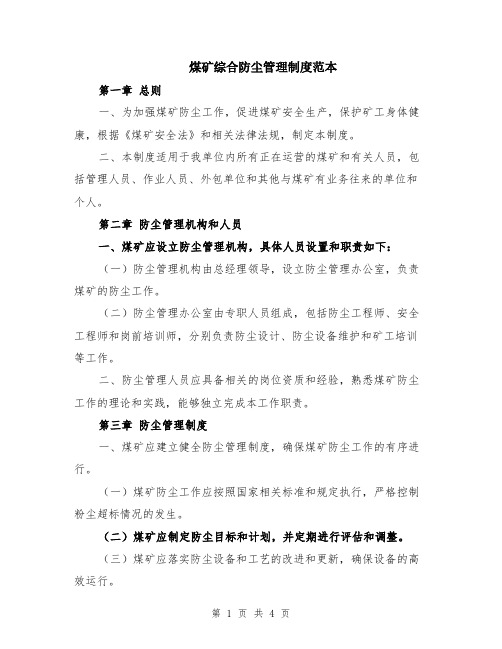 煤矿综合防尘管理制度范本

第一章 总则

一、为加强煤矿防尘工作，促进煤矿安全生产，保护矿工身体健康，根据《煤矿安全法》和相关法律法规，制定本制度。

二、本制度适用于我单位内所有正在运营的煤矿和有关人员，包括管理人员、作业人员、外包单位和其他与煤矿有业务往来的单位和个人。

第二章 防尘管理机构和人员

一、煤矿应设立防尘管理机构，具体人员设置和职责如下：

（一）防尘管理机构由总经理领导，设立防尘管理办公室，负责煤矿的防尘工作。

（二）防尘管理办公室由专职人员组成，包括防尘工程师、安全工程师和岗前培训师，分别负责防尘设计、防尘设备维护和矿工培训等工作。

二、防尘管理人员应具备相关的岗位资质和经验，熟悉煤矿防尘工作的理论和实践，能够独立完成本工作职责。

第三章 防尘管理制度

一、煤矿应建立健全防尘管理制度，确保煤矿防尘工作的有序进行。

（一）煤矿防尘工作应按照国家相关标准和规定执行，严格控制粉尘超标情况的发生。

（二）煤矿应制定防尘目标和计划，并定期进行评估和调整。

（三）煤矿应落实防尘设备和工艺的改进和更新，确保设备的高效运行。

第 1 页 共 4 页